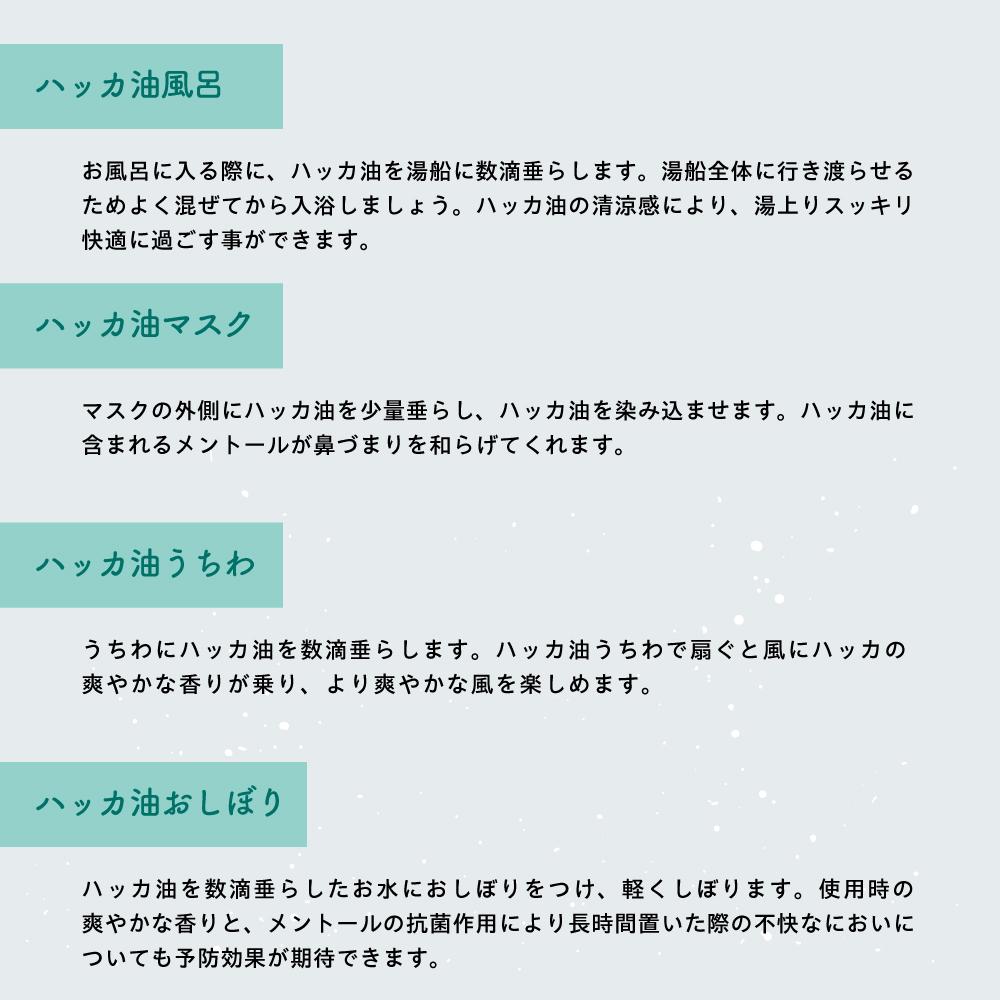 ハッカ油風呂

お風呂に入る際に、ハッカ油を湯船に数滴垂らします。湯船全体に行き渡らせるためよく混ぜてから入浴しましょう。ハッカ油の清涼感により、湯上りスッキリ快適に過ごす事ができます。

ハッカ油マスク

マスクの外側にハッカ油を少量垂らし、ハッカ油を染み込ませます。ハッカ油に含まれるメントールが鼻づまりを和らげてくれます。

ハッカ油うちわ

うちわにハッカ油を数滴垂らします。ハッカ油うちわで扇ぐと風にハッカの爽やかな香りが乗り、より爽やかな風を楽しめます。

ハッカ油おしぼり

ハッカ油を数滴垂らしたお水におしぼりをつけ、軽くしぼります。使用時の爽やかな香りと、メントールの抗菌作用により長時間置いた際の不快なにおいについても予防効果が期待できます。